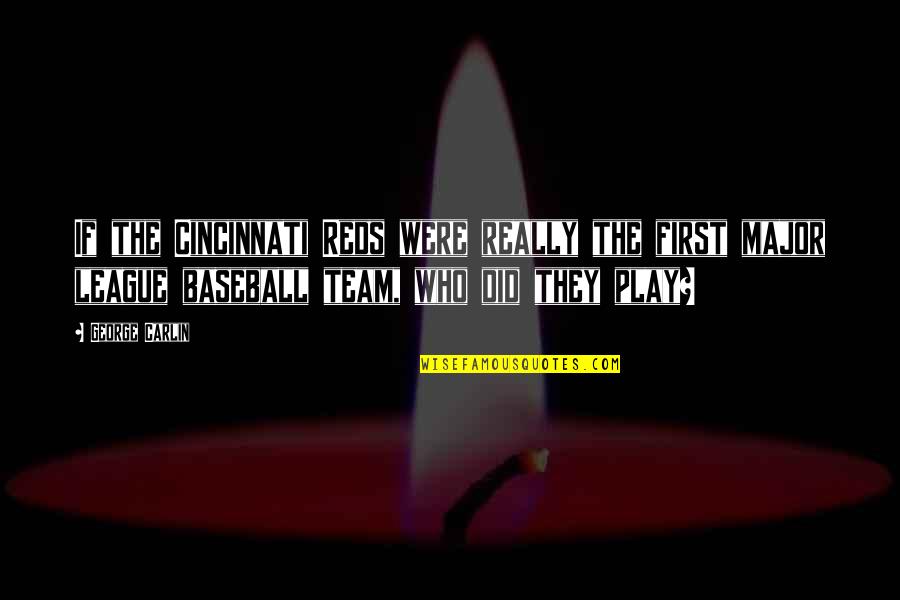 IF THE CINCINNATI REDS WERE REALLY THE FIRST MAJOR LEAGUE BASEBALL TEAM, WHO DID THEY PLAY?

- GEORGE CARLIN

WISEFAMOUSQUOTES.COM